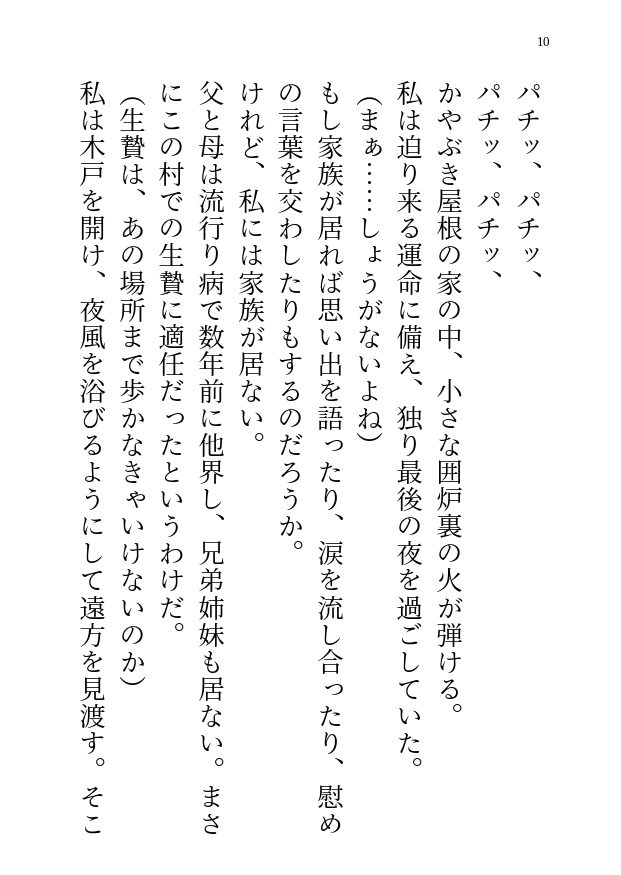 10

パチッ、パチッ、

パチッ、パチッ、

かやぶき屋根の家の中、小さな囲炉裏の火が弾ける。

私は迫り来る運命に備え、独り最後の夜を過ごしていた。

(まぁ……しょうがないよね)

もし家族が居れば思い出を語ったり、涙を流し合ったり、慰めの言葉を交わしたりもするのだろうか。

けれど、私には家族が居ない。

父と母は流行り病で数年前に他界し、兄弟姉妹も居ない。まさにこの村での生贄に適任だったというわけだ。

(生贄は、あの場所まで歩かなきゃいけないのか)

私は木戸を開け、夜風を浴びるようにして遠方を見渡す。そこ